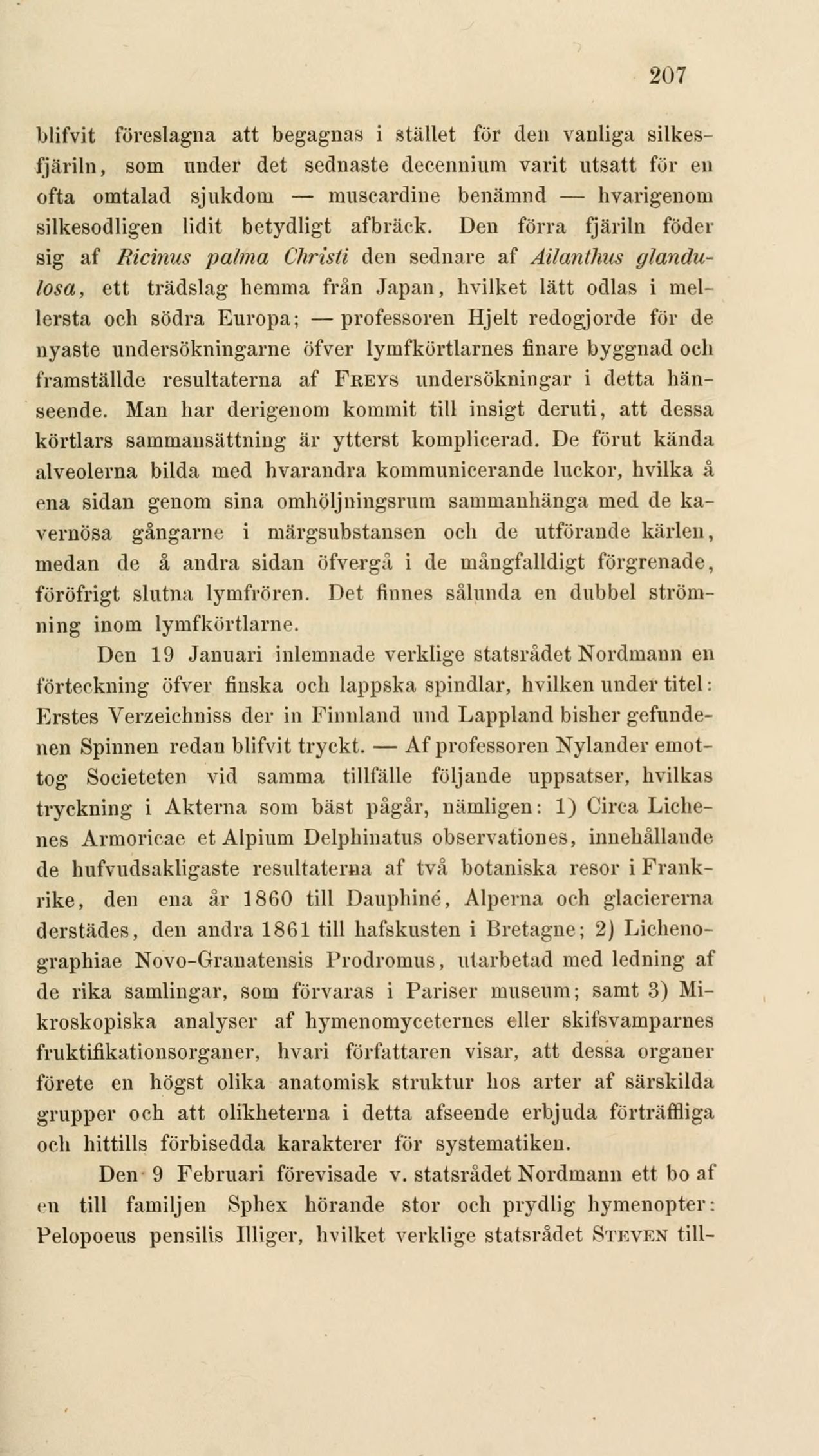 207

blifvit föreslagna att begagnas i stället för den vanliga silkesfjäriln, som under det sednaste decennium varit utsatt för en ofta omtalad sjukdom — muscardine benämnd — hvarigenom silkesodligen lidit betydligt afbräck. Den förra fjäriln föder sig af Ricinus palma Christi den sednare af Ailanthus glandulosa, ett trädslag hemma från Japan, hvilket lätt odlas i mellersta och södra Europa; — professoren Hjelt redogjorde för de nyaste undersökningarne öfver lymfkörtlarnes finare byggnad och framställde resultaterna af Freys undersökningar i detta hänseende. Man har derigenom kommit till insigt deruti, att dessa körtlars sammansättning är ytterst komplicerad. De förut kända alveolerna bilda med hvarandra kommunicerande luckor, hvilka å ena sidan genom sina omhöljningsrum sammanhänga med de kavernösa gångarne i märgsubstansen och de utförande kärlen, medan de å andra sidan öfvergå i de mångfalldigt förgrenade, föröfrigt slutna lymfrören. Det finnes sålunda en dubbel strömning inom lymfkörtlarne.

Den 19 Januari inlemnade verklige statsrådet Nordmann en förteckning öfver finska och lappska spindlar, hvilken under titel: Erstes Verzeichniss der in Finnland und Lappland bisher gefundenen Spinnen redan blifvit tryckt. — Af professoren Nylander emottog Societeten vid samma tillfälle följande uppsatser, hvilkas tryckning i Akterna som bäst pågår, nämligen: 1) Circa Lichenes Armoricae et Alpium Delphinatus observationes, innehållande de hufvudsakligaste resultaterna af två botaniska resor i Frankrike, den ena år 1860 till Dauphiné, Alperna och glaciererna derstädes, den andra 1861 till hafskusten i Bretagne; 2) Lichenographiae Novo-Granatensis Prodromus, utarbetad med ledning af de rika samlingar, som förvaras i Pariser museum; samt 3) Mikroskopiska analyser af hymenomyceternes eller skifsvamparnes fruktifikationsorganer, hvari författaren visar, att dessa organer förete en högst olika anatomisk struktur hos arter af särskilda grupper och att olikheterna i detta afseende erbjuda förträffliga och hittills förbisedda karakterer för systematiken.

Den 9 Februari förevisade v. statsrådet Nordmann ett bo af en till familjen Sphex hörande stor och prydlig hymenopter: Pelopoeus pensilis Illiger, hvilket verklige statsrådet Steven till-